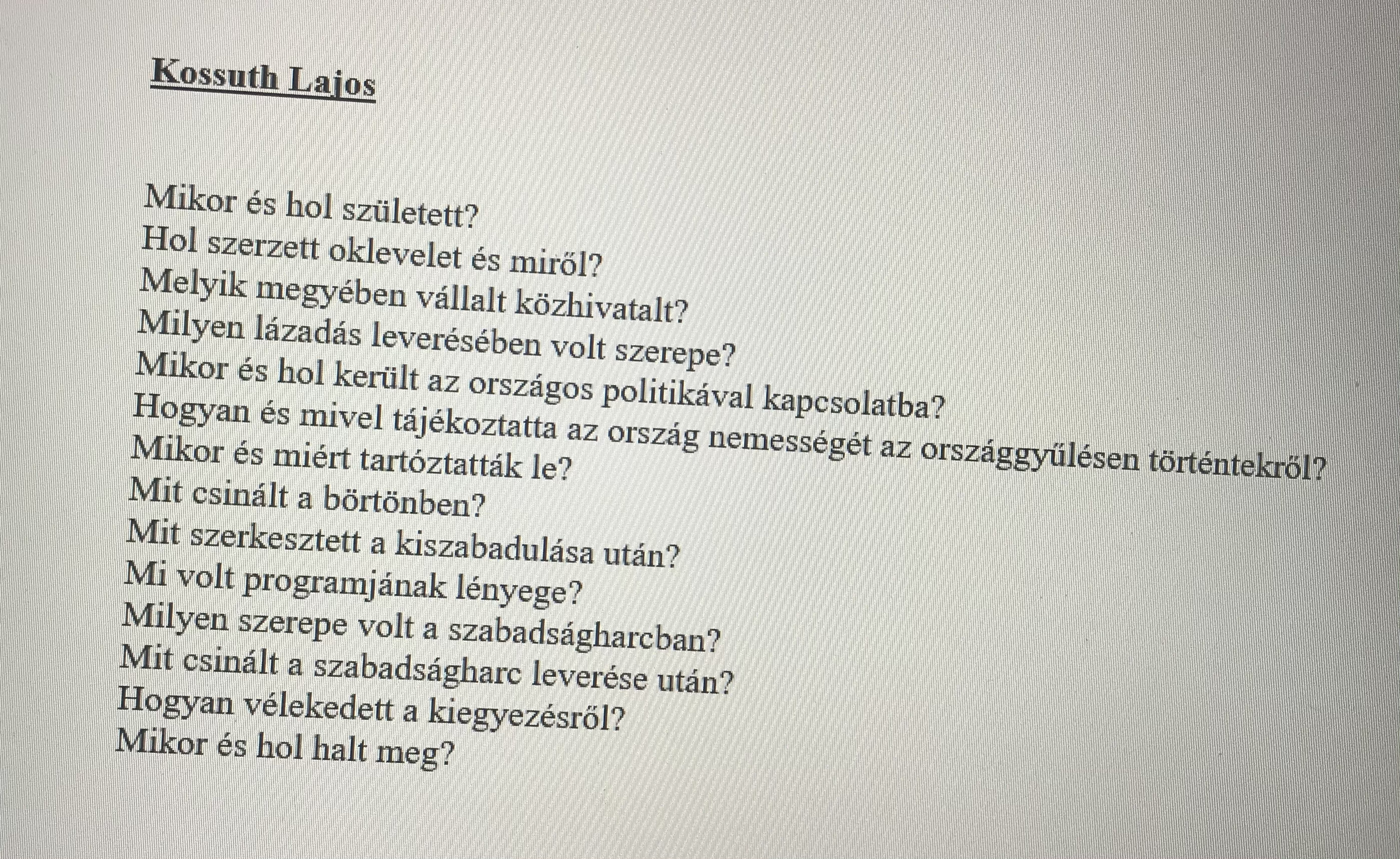 Kossuth Lajos

Mikor és hol született?
Hol szerzett oklevelet és miről?
Melyik megyében vállalt közhivatalt?
Milyen lázadás leverésében volt szerepe?
Mikor és hol került az országos politikával kapcsolatba?
Hogyan és mivel tájékoztatta az ország nemességét az országgyűlésen történtekről?
Mikor és miért tartóztatták le?
Mit csinált a börtönben?
Mit szerkesztett a kiszabadulása után?
Mi volt programjának lényege?
Milyen szerepe volt a szabadságharcban?
Mit csinált a szabadságharc leverése után?
Hogyan vélekedett a kiegyezésről?
Mikor és hol halt meg?